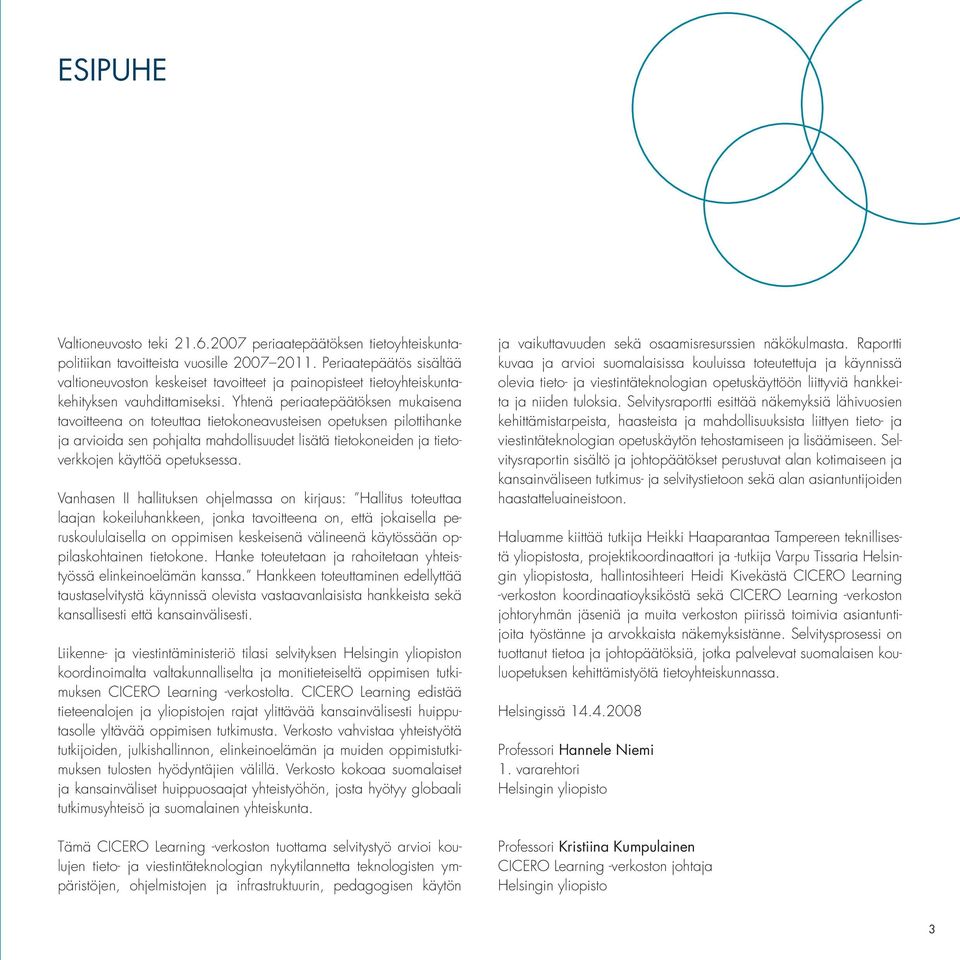 ESIPUHE

Valtioneuvosto teki 21.6.2007 periaatepäätöksen tietoyhteiskuntapolitiikan tavoitteista vuosille 2007–2011. Periaatepäätös sisältää valtioneuvoston keskeiset tavoitteet ja painopisteet tietoyhteiskuntakehityksen vauhdittamiseksi. Yhtenä periaatepäätöksen mukaisena tavoitteena on toteuttaa tietokoneavusteisen opetuksen pilottihanke ja arvioida sen pohjalta mahdollisuudet lisätä tietokoneiden ja tietoverkkojen käyttöä opetuksessa.

Vanhasen II hallituksen ohjelmassa on kirjaus: "Hallitus toteuttaa laajan kokeiluhankkeen, jonka tavoitteena on, että jokaisella peruskoululaisella on oppimisen keskeisenä välineenä käytössään oppilaskohtainen tietokone. Hanke toteutetaan ja rahoitetaan yhteistyössä elinkeinoelämän kanssa." Hankkeen toteuttaminen edellyttää taustaselvitystä käynnissä olevista vastaavanlaisista hankkeista sekä kansallisesti että kansainvälisesti.

Liikenne- ja viestintäministeriö tilasi selvityksen Helsingin yliopiston koordinoimalta valtakunnalliselta ja monitieteiseltä oppimisen tutkimuksen CICERO Learning -verkostolta. CICERO Learning edistää tieteenalojen ja yliopistojen rajat ylittävää kansainvälisesti huipputasolle yltävää oppimisen tutkimusta. Verkosto vahvistaa yhteistyötä tutkijoiden, julkishallinnon, elinkeinoelämän ja muiden oppimistutkimuksen tulosten hyödyntäjien välillä. Verkosto kokoaa suomalaiset ja kansainväliset huippuosaajat yhteistyöhön, josta hyötyy globaali tutkimusyhteisö ja suomalainen yhteiskunta.

Tämä CICERO Learning -verkoston tuottama selvitystyö arvioi koulujen tieto- ja viestintäteknologian nykytilannetta teknologisten ympäristöjen, ohjelmistojen ja infrastruktuurin, pedagogisen käytön ja vaikuttavuuden sekä osaamisresurssien näkökulmasta. Raportti kuvaa ja arvioi suomalaisissa kouluissa toteutettuja ja käynnissä olevia tieto- ja viestintäteknologian opetuskäyttöön liittyviä hankkeita ja niiden tuloksia. Selvitysraportti esittää näkemyksiä lähivuosien kehittämistarpeista, haasteista ja mahdollisuuksista liittyen tieto- ja viestintäteknologian opetuskäytön tehostamiseen ja lisäämiseen. Selvitysraportin sisältö ja johtopäätökset perustuvat alan kotimaiseen ja kansainväliseen tutkimus- ja selvitystietoon sekä alan asiantuntijoiden haastatteluaineistoon.

Haluamme kiittää tutkija Heikki Haaparantaa Tampereen teknillisestä yliopistosta, projektikoordinaattori ja -tutkija Varpu Tissaria Helsingin yliopistosta, hallintosihteeri Heidi Kivekästä CICERO Learning -verkoston koordinaatioyksiköstä sekä CICERO Learning -verkoston johtoryhmän jäseniä ja muita verkoston piirissä toimivia asiantuntijoita työstänne ja arvokkaista näkemyksistänne. Selvitysprosessi on tuottanut tietoa ja johtopäätöksiä, jotka palvelevat suomalaisen kouluopetuksen kehittämistyötä tietoyhteiskunnassa.

Helsingissä 14.4.2008

Professori Hannele Niemi
1. vararehtori
Helsingin yliopisto

Professori Kristiina Kumpulainen
CICERO Learning -verkoston johtaja
Helsingin yliopisto

3